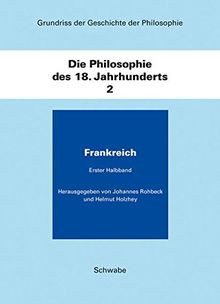 Grundriss der Geschichte der Philosophie

Die Philosophie des 18. Jahrhunderts 2

Frankreich

Erster Halbband

Herausgegeben von Johannes Rohbeck und Helmut Holzhey

Schwabe